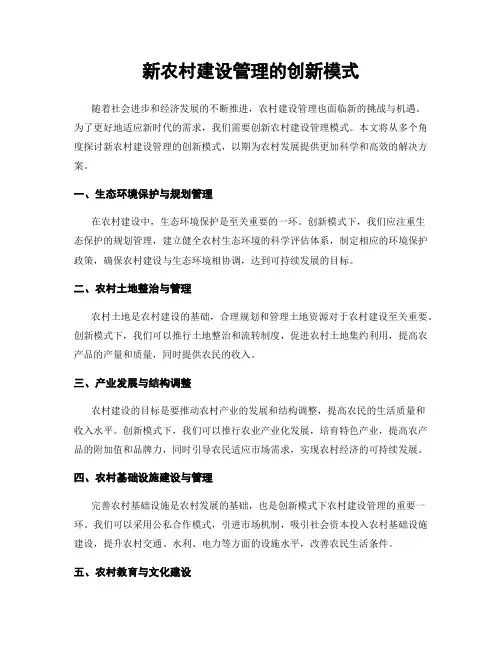 新农村建设管理的创新模式

随着社会进步和经济发展的不断推进，农村建设管理也面临新的挑战与机遇。为了更好地适应新时代的需求，我们需要创新农村建设管理模式。本文将从多个角度探讨新农村建设管理的创新模式，以期为农村发展提供更加科学和高效的解决方案。

一、生态环境保护与规划管理

在农村建设中，生态环境保护是至关重要的一环。创新模式下，我们应注重生态保护的规划管理，建立健全农村生态环境的科学评估体系，制定相应的环境保护政策，确保农村建设与生态环境相协调，达到可持续发展的目标。

二、农村土地整治与管理

农村土地是农村建设的基础，合理规划和管理土地资源对于农村建设至关重要。创新模式下，我们可以推行土地整治和流转制度，促进农村土地集约利用，提高农产品的产量和质量，同时提供农民的收入。

三、产业发展与结构调整

农村建设的目标是要推动农村产业的发展和结构调整，提高农民的生活质量和收入水平。创新模式下，我们可以推行农业产业化发展，培育特色产业，提高农产品的附加值和品牌力，同时引导农民适应市场需求，实现农村经济的可持续发展。

四、农村基础设施建设与管理

完善农村基础设施是农村发展的基础，也是创新模式下农村建设管理的重要一环。我们可以采用公私合作模式，引进市场机制，吸引社会资本投入农村基础设施建设，提升农村交通、水利、电力等方面的设施水平，改善农民生活条件。

五、农村教育与文化建设